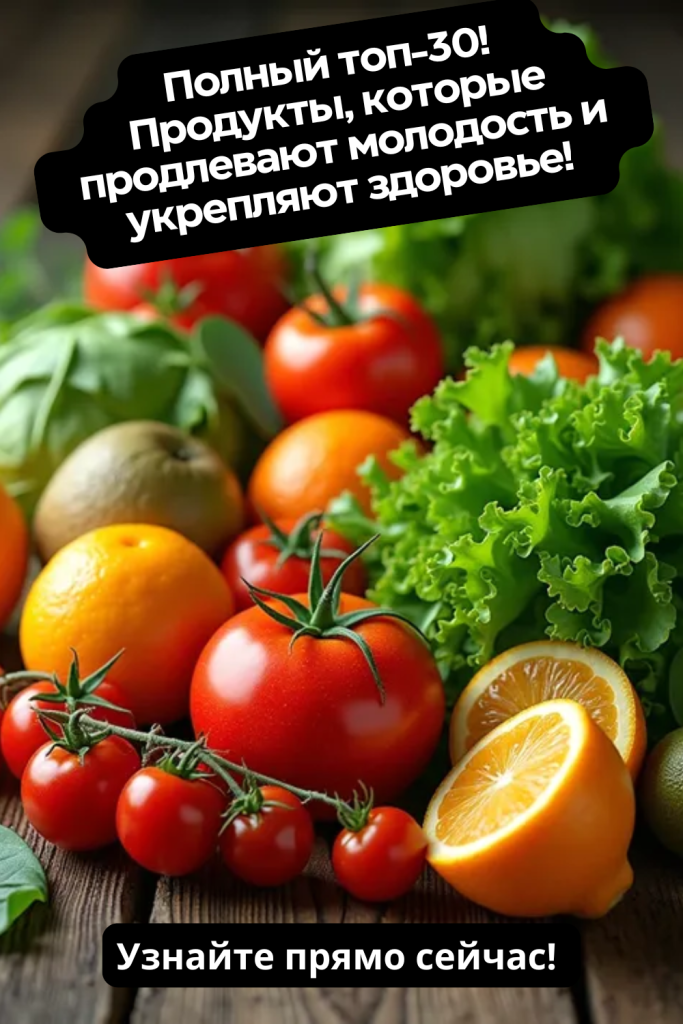 Полный топ-30! Продукты, которые продлевают молодость и укрепляют здоровье!

Узнайте прямо сейчас!